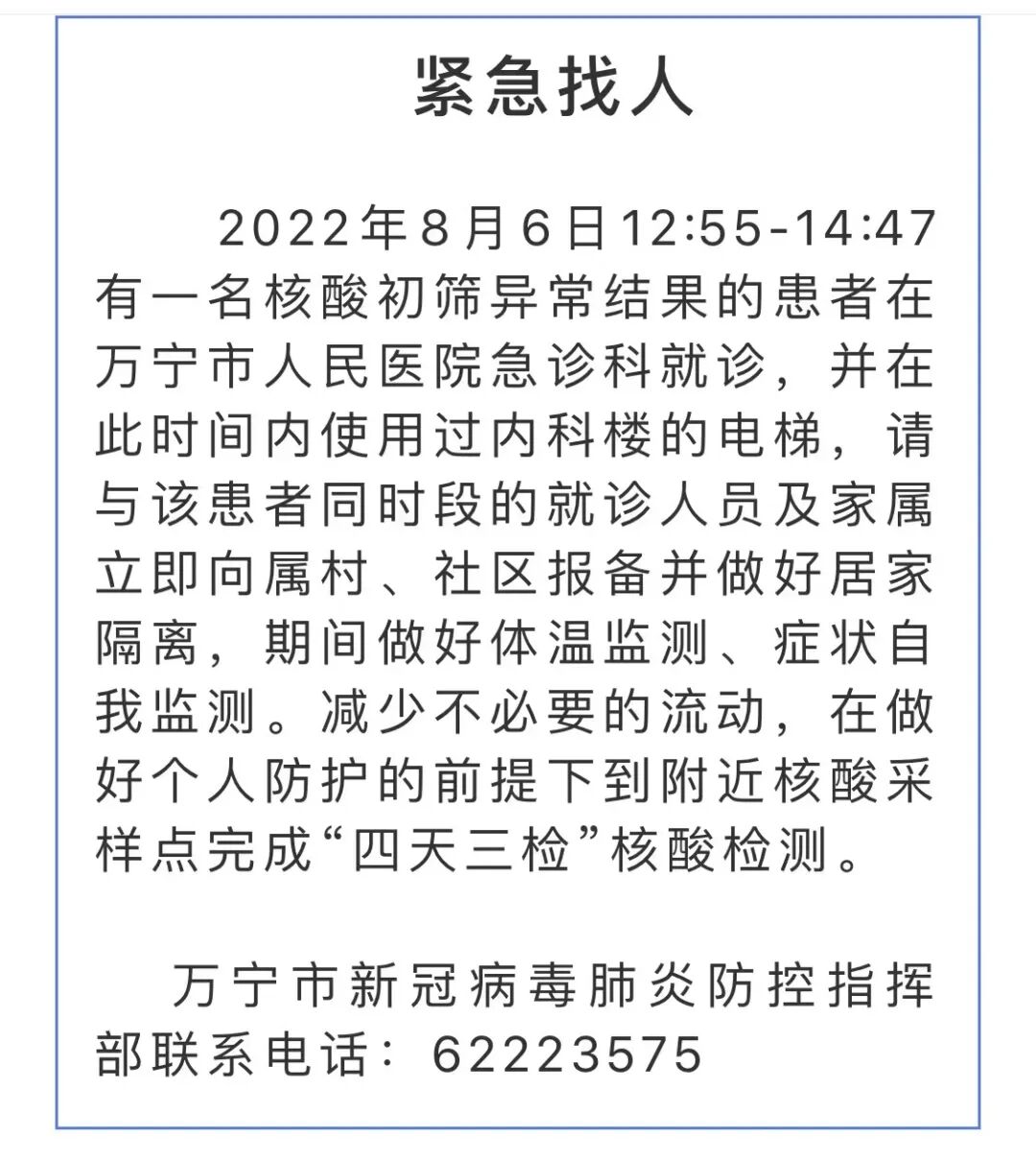 紧急找人

2022年8月6日12:55-14:47有一名核酸初筛异常结果的患者在万宁市人民医院急诊科就诊，并在此时间内使用过内科楼的电梯，请与该患者同时段的就诊人员及家属立即向属村、社区报备并做好居家隔离，期间做好体温监测、症状自我监测。减少不必要的流动，在做好个人防护的前提下到附近核酸采样点完成“四天三检”核酸检测。

万宁市新冠病毒肺炎防控指挥部联系电话：62223575